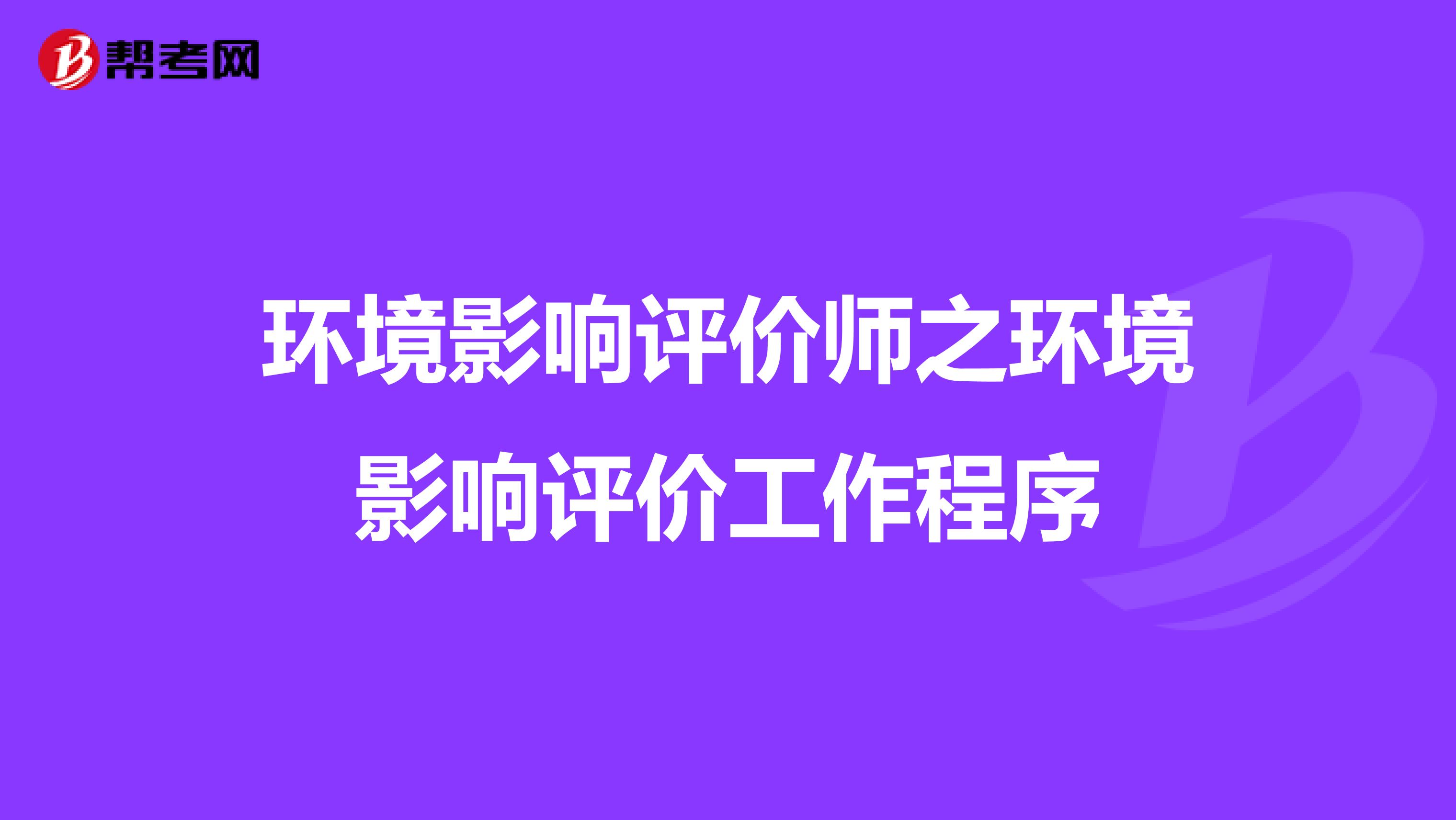 帮考网

环境影响评价师之环境影响评价工作程序